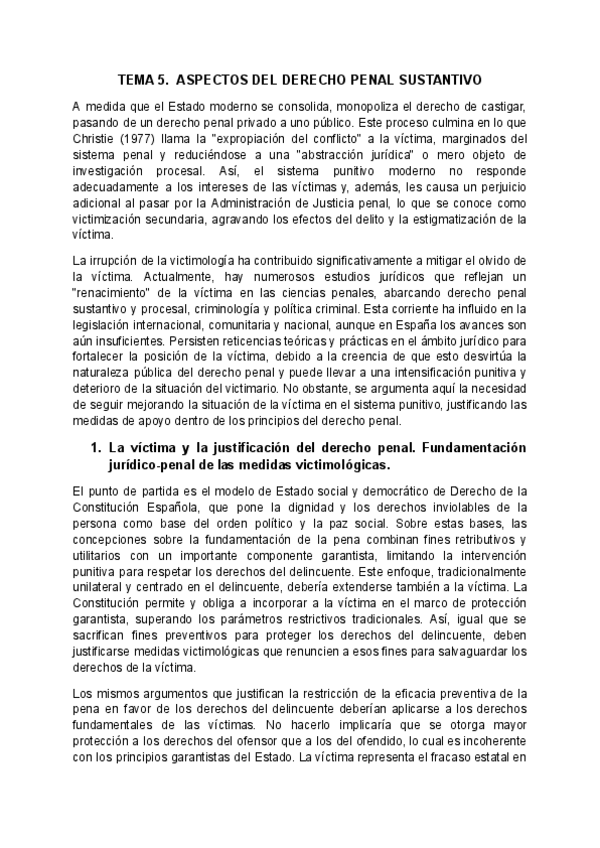 TEMA 5. ASPECTOS DEL DERECHO PENAL SUSTANTIVO

A medida que el Estado moderno se consolida, monopoliza el derecho de castigar, pasando de un derecho penal privado a uno público. Este proceso culmina en lo que Christie (1977) llama la "expropiación del conflicto" a la víctima, marginados del sistema penal y reduciéndose a una "abstracción jurídica" o mero objeto de investigación procesal. Así, el sistema punitivo moderno no responde adecuadamente a los intereses de las víctimas y, además, les causa un perjuicio adicional al pasar por la Administración de Justicia penal, lo que se conoce como victimización secundaria, agravando los efectos del delito y la estigmatización de la víctima.

La irrupción de la victimología ha contribuido significativamente a mitigar el olvido de la víctima. Actualmente, hay numerosos estudios jurídicos que reflejan un "renacimiento" de la víctima en las ciencias penales, abarcando derecho penal sustantivo y procesal, criminología y política criminal. Esta corriente ha influido en la legislación internacional, comunitaria y nacional, aunque en España los avances son aún insuficientes. Persisten reticencias teóricas y prácticas en el ámbito jurídico para fortalecer la posición de la víctima, debido a la creencia de que esto desvirtúa la naturaleza pública del derecho penal y puede llevar a una intensificación punitiva y deterioro de la situación del victimario. No obstante, se argumenta aquí la necesidad de seguir mejorando la situación de la víctima en el sistema punitivo, justificando las medidas de apoyo dentro de los principios del derecho penal.

1. La víctima y la justificación del derecho penal. Fundamentación jurídico-penal de las medidas victimológicas.

El punto de partida es el modelo de Estado social y democrático de Derecho de la Constitución Española, que pone la dignidad y los derechos inviolables de la persona como base del orden político y la paz social. Sobre estas bases, las concepciones sobre la fundamentación de la pena combinan fines retributivos y utilitarios con un importante componente garantista, limitando la intervención punitiva para respetar los derechos del delincuente. Este enfoque, tradicionalmente unilateral y centrado en el delincuente, debería extenderse también a la víctima. La Constitución permite y obliga a incorporar a la víctima en el marco de protección garantista, superando los parámetros restrictivos tradicionales. Así, igual que se sacrifican fines preventivos para proteger los derechos del delincuente, deben justificarse medidas victimológicas que renuncien a esos fines para salvaguardar los derechos de la víctima.

Los mismos argumentos que justifican la restricción de la eficacia preventiva de la pena en favor de los derechos del delincuente deberían aplicarse a los derechos fundamentales de las víctimas. No hacerlo implicaría que se otorga mayor protección a los derechos del ofensor que a los del ofendido, lo cual es incoherente con los principios garantistas del Estado. La víctima representa el fracaso estatal en